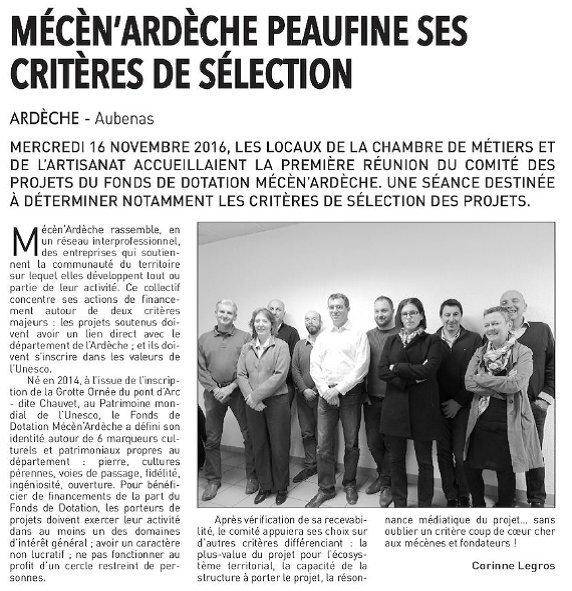 MÉCÈN'ARDÈCHE PEAUFINE SES CRITÈRES DE SÉLECTION

ARDÈCHE - Aubenas

MERCREDI 16 NOVEMBRE 2016, LES LOCAUX DE LA CHAMBRE DE MÉTIERS ET DE L'ARTISANAT ACCUEILLAIENT LA PREMIÈRE RÉUNION DU COMITÉ DES PROJETS DU FONDS DE DOTATION MÉCÈN'ARDÈCHE. UNE SÉANCE DESTINÉE À DÉTERMINER NOTAMMENT LES CRITÈRES DE SÉLECTION DES PROJETS.

Mécèn'Ardèche rassemble, en un réseau interprofessionnel, des entreprises qui soutiennent la communauté du territoire sur lequel elles développent tout ou partie de leur activité. Ce collectif concentre ses actions de financement autour de deux critères majeurs : les projets soutenus doivent avoir un lien direct avec le département de l'Ardèche ; et ils doivent s'inscrire dans les valeurs de l'Unesco.

Né en 2014, à l'issue de l'inscription de la Grotte Ornée du pont d'Arc - dite Chauvet, au Patrimoine mondial de l'Unesco, le Fonds de Dotation Mécèn'Ardèche a défini son identité autour de 6 marqueurs culturels et patrimoniaux propres au département : pierre, cultures pérennes, voies de passage, fidélité, ingéniosité, ouverture. Pour bénéficier de financements de la part du Fonds de Dotation, les porteurs de projets doivent exercer leur activité dans au moins un des domaines d'intérêt général ; avoir un caractère non lucratif ; ne pas fonctionner au profit d'un cercle restreint de personnes.

Après vérification de sa recevabilité, le comité appuiera ses choix sur d'autres critères différenciant : la plus-value du projet pour l'écosystème territorial, la capacité de la structure à porter le projet, la résonnance médiatique du projet... sans oublier un critère coup de cœur cher aux mécènes et fondateurs !

Corinne Legros